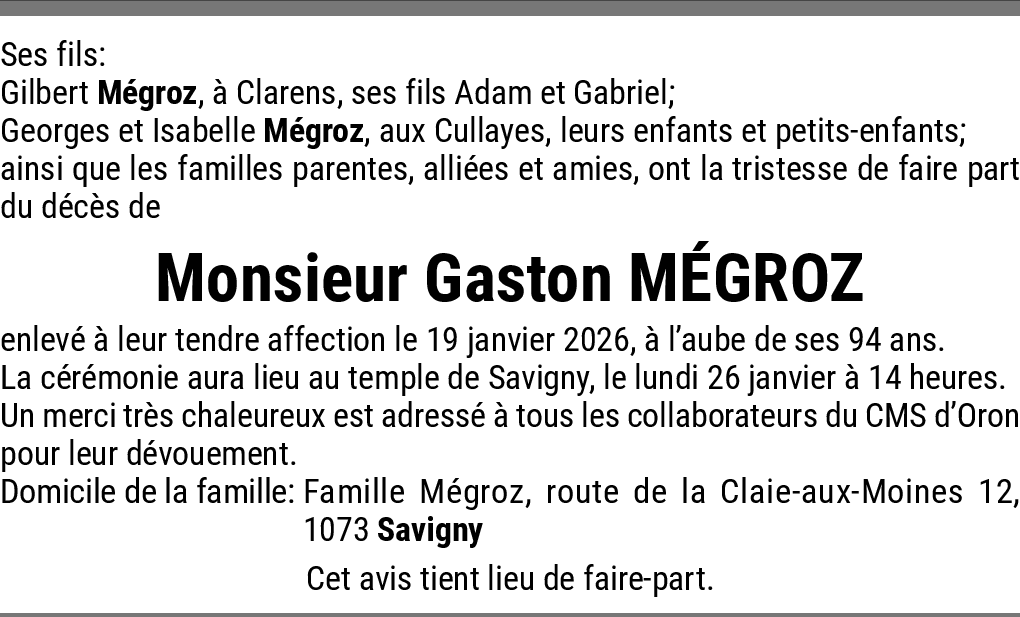 Ses fils:
Gilbert Mégroz, à Clarens, ses fils Adam et Gabriel;
Georges et Isabelle Mégroz, aux Cullayes, leurs enfants et petits-enfants;
ainsi que les familles parentes, alliées et amies, ont la tristesse de faire part du décès de

Monsieur Gaston MÉGROZ

enlevé à leur tendre affection le 19 janvier 2026, à l'aube de ses 94 ans.
La cérémonie aura lieu au temple de Savigny, le lundi 26 janvier à 14 heures.
Un merci très chaleureux est adressé à tous les collaborateurs du CMS d'Oron pour leur dévouement.
Domicile de la famille: Famille Mégroz, route de la Claie-aux-Moines 12, 1073 Savigny

Cet avis tient lieu de faire-part.